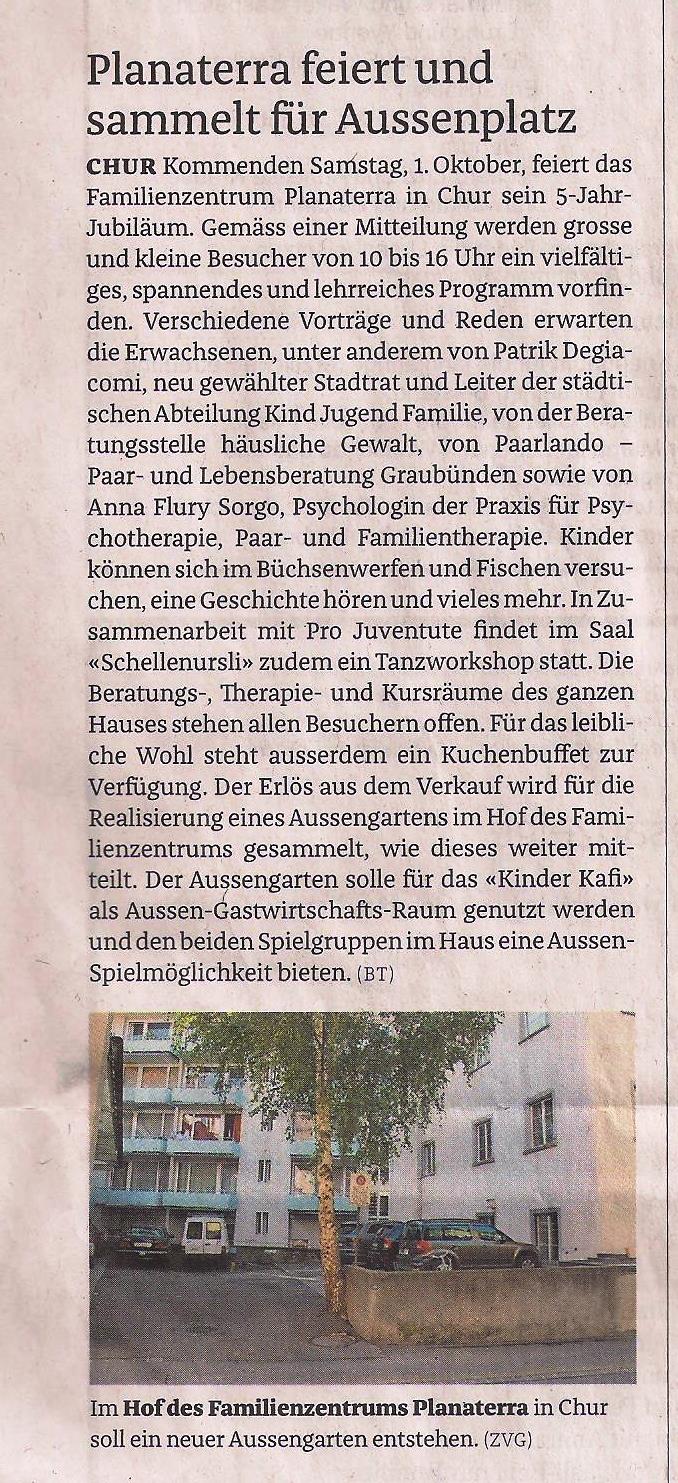 Planaterra feiert und sammelt für Aussenplatz

CHUR Kommenden Samstag, 1. Oktober, feiert das Familienzentrum Planaterra in Chur sein 5-Jahr-Jubiläum. Gemäss einer Mitteilung werden grosse und kleine Besucher von 10 bis 16 Uhr ein vielfältiges, spannendes und lehrreiches Programm vorfinden. Verschiedene Vorträge und Reden erwarten die Erwachsenen, unter anderem von Patrik Degiacomi, neu gewählter Stadtrat und Leiter der städtischen Abteilung Kind Jugend Familie, von der Beratungsstelle häusliche Gewalt, von Paarlando – Paar- und Lebensberatung Graubünden sowie von Anna Flury Sorgo, Psychologin der Praxis für Psychotherapie, Paar- und Familientherapie. Kinder können sich im Büchsenwerfen und Fischen versuchen, eine Geschichte hören und vieles mehr. In Zusammenarbeit mit Pro Juventute findet im Saal «Schellenursli» zudem ein Tanzworkshop statt. Die Beratungs-, Therapie- und Kursräume des ganzen Hauses stehen allen Besuchern offen. Für das leibliche Wohl steht ausserdem ein Kuchenbuffet zur Verfügung. Der Erlös aus dem Verkauf wird für die Realisierung eines Aussengartens im Hof des Familienzentrums gesammelt, wie dieses weiter mitteilt. Der Aussengarten solle für das «Kinder Kafi» als Aussen-Gastwirtschafts-Raum genutzt werden und den beiden Spielgruppen im Haus eine Aussen-Spielmöglichkeit bieten. (BT)

Im Hof des Familienzentrums Planaterra in Chur soll ein neuer Aussengarten entstehen. (ZVG)